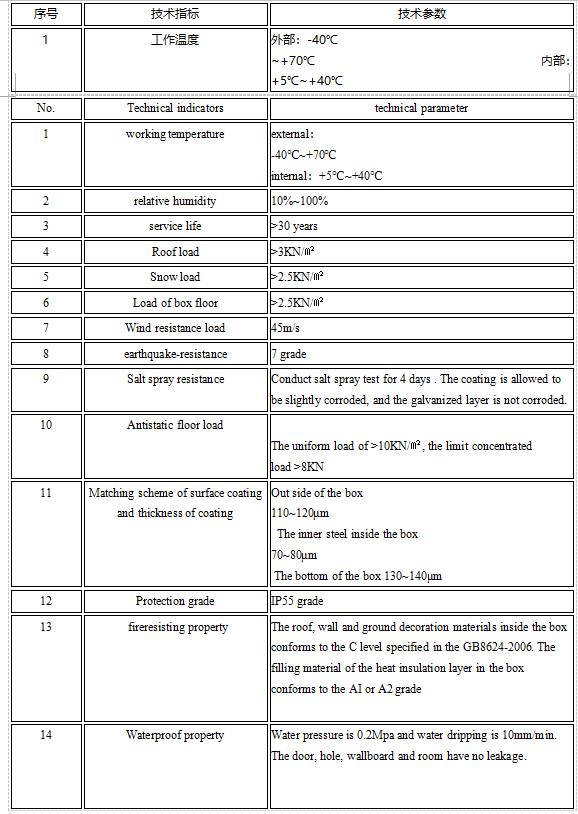 | 序号 | 技术指标 | 技术参数 |
|---|---|---|
| 1 | 工作温度 | 外部：-40℃ ~+70℃ 内部：+5℃~+40℃ |

| No. | Technical indicators | technical parameter |
|---|---|---|
| 1 | working temperature | external： -40℃~+70℃ internal：+5℃~+40℃ |
| 2 | relative humidity | 10%~100% |
| 3 | service life | >30 years |
| 4 | Roof load | >3KN/㎡ |
| 5 | Snow load | >2.5KN/㎡ |
| 6 | Load of box floor | >2.5KN/㎡ |
| 7 | Wind resistance load | 45m/s |
| 8 | earthquake-resistance | 7 grade |
| 9 | Salt spray resistance | Conduct salt spray test for 4 days . The coating is allowed to be slightly corroded, and the galvanized layer is not corroded. |
| 10 | Antistatic floor load | The uniform load of >10KN/㎡, the limit concentrated load >8KN |
| 11 | Matching scheme of surface coating and thickness of coating | Out side of the box 110~120μm The inner steel inside the box 70~80μm The bottom of the box 130~140μm |
| 12 | Protection grade | IP55 grade |
| 13 | fireresisting property | The roof, wall and ground decoration materials inside the box conforms to the C level specified in the GB8624-2006. The filling material of the heat insulation layer in the box conforms to the AI or A2 grade |
| 14 | Waterproof property | Water pressure is 0.2Mpa and water dripping is 10mm/min. The door, hole, wallboard and room have no leakage. |